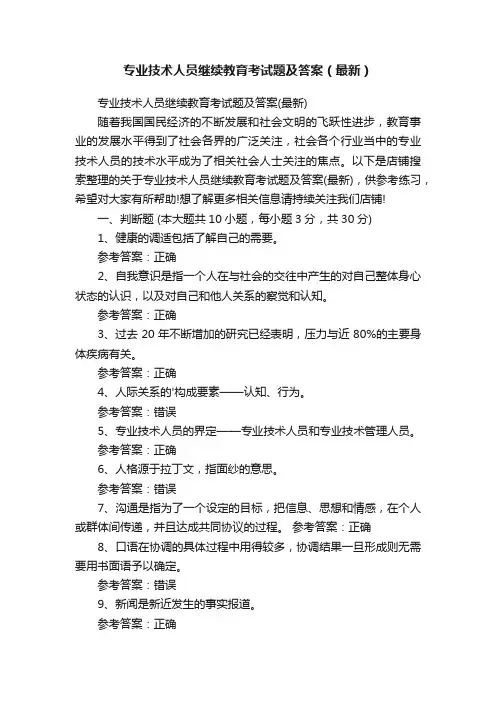 专业技术人员继续教育考试题及答案（最新）

专业技术人员继续教育考试题及答案(最新)

随着我国国民经济的不断发展和社会文明的飞跃性进步，教育事业的发展水平得到了社会各界的广泛关注，社会各个行业当中的专业技术人员的技术水平成为了相关社会人士关注的焦点。以下是店铺搜索整理的关于专业技术人员继续教育考试题及答案(最新)，供参考练习，希望对大家有所帮助!想了解更多相关信息请持续关注我们店铺!

一、判断题 (本大题共 10 小题，每小题 3 分，共 30 分)

1、健康的调适包括了解自己的需要。

参考答案：正确

2、自我意识是指一个人在与社会的交往中产生的对自己整体身心状态的认识，以及对自己和他人关系的察觉和认知。

参考答案：正确

3、过去 20 年不断增加的研究已经表明，压力与近 80%的主要身体疾病有关。

参考答案：正确

4、人际关系的'构成要素——认知、行为。

参考答案：错误

5、专业技术人员的界定——专业技术人员和专业技术管理人员。

参考答案：正确

6、人格源于拉丁文，指面纱的意思。

参考答案：错误

7、沟通是指为了一个设定的目标，把信息、思想和情感，在个人或群体间传递，并且达成共同协议的过程。 参考答案：正确

8、口语在协调的具体过程中用得较多，协调结果一旦形成则无需要用书面语予以确定。

参考答案：错误

9、新闻是新近发生的事实报道。

参考答案：正确